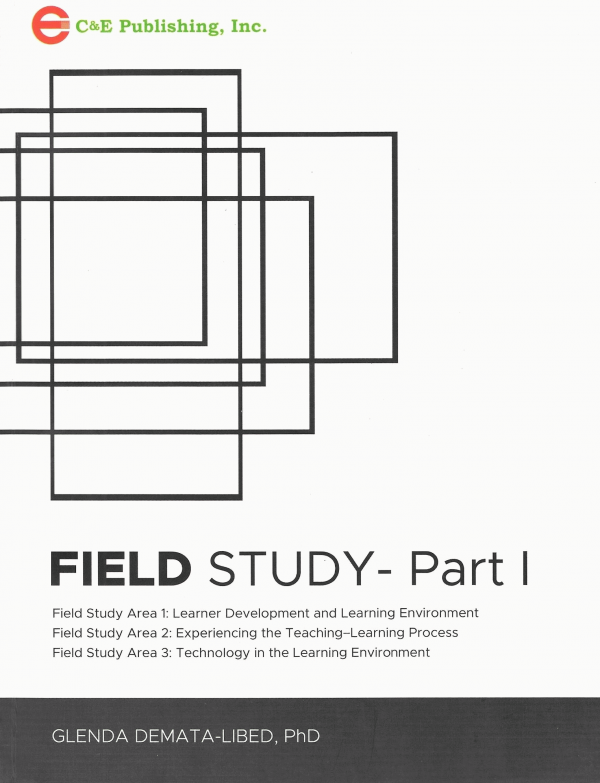 C&E Publishing, Inc.

FIELD STUDY- Part I

Field Study Area 1: Learner Development and Learning Environment
Field Study Area 2: Experiencing the Teaching–Learning Process
Field Study Area 3: Technology in the Learning Environment

GLENDA DEMATA-LIBED, PhD